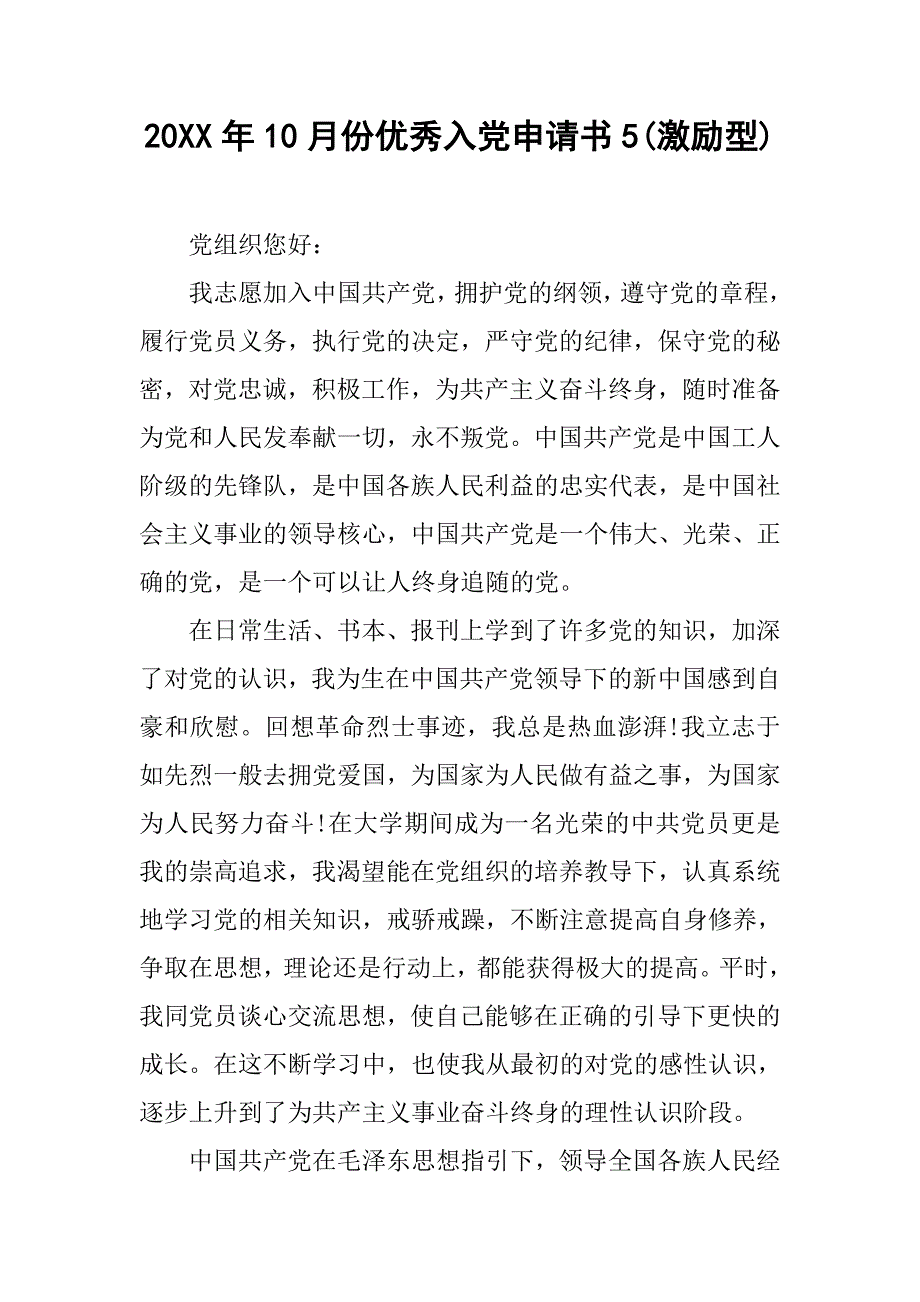 20XX年10月份优秀入党申请书5(激励型)

党组织您好：

我志愿加入中国共产党，拥护党的纲领，遵守党的章程，履行党员义务，执行党的决定，严守党的纪律，保守党的秘密，对党忠诚，积极工作，为共产主义奋斗终身，随时准备为党和人民发奉献一切，永不叛党。中国共产党是中国工人阶级的先锋队，是中国各族人民利益的忠实代表，是中国社会主义事业的领导核心，中国共产党是一个伟大、光荣、正确的党，是一个可以让人终身追随的党。

在日常生活、书本、报刊上学到了许多党的知识，加深了对党的认识，我为生在中国共产党领导下的新中国感到自豪和欣慰。回想革命烈士事迹，我总是热血澎湃!我立志于如先烈一般去拥党爱国，为国家为人民做有益之事，为国家为人民努力奋斗!在大学期间成为一名光荣的中共党员更是我的崇高追求，我渴望能在党组织的培养教导下，认真系统地学习党的相关知识，戒骄戒躁，不断注意提高自身修养，争取在思想，理论还是行动上，都能获得极大的提高。平时，我同党员谈心交流思想，使自己能够在正确的引导下更快的成长。在这不断学习中，也使我从最初的对党的感性认识，逐步上升到了为共产主义事业奋斗终身的理性认识阶段。

中国共产党在毛泽东思想指引下，领导全国各族人民经